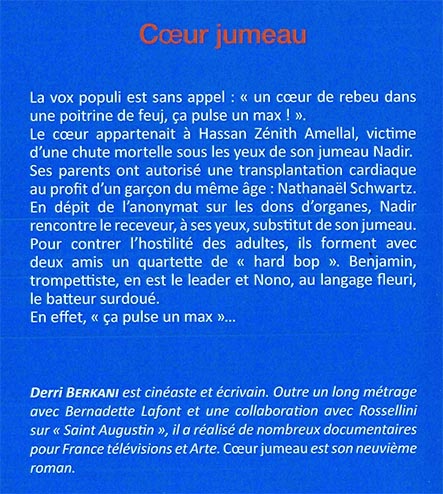 Cœur jumeau

La vox populi est sans appel : « un cœur de rebeu dans une poitrine de feuj, ça pulse un max ! ».
Le cœur appartenait à Hassan Zénith Amellal, victime d'une chute mortelle sous les yeux de son jumeau Nadir. Ses parents ont autorisé une transplantation cardiaque au profit d'un garçon du même âge : Nathanaël Schwartz. En dépit de l'anonymat sur les dons d'organes, Nadir rencontre le receveur, à ses yeux, substitut de son jumeau. Pour contrer l'hostilité des adultes, ils forment avec deux amis un quartette de « hard bop ». Benjamin, trompettiste, en est le leader et Nono, au langage fleuri, le batteur surdoué.
En effet, « ça pulse un max »...

Derri BERKANI est cinéaste et écrivain. Outre un long métrage avec Bernadette Lafont et une collaboration avec Rossellini sur « Saint Augustin », il a réalisé de nombreux documentaires pour France télévisions et Arte. Cœur jumeau est son neuvième roman.